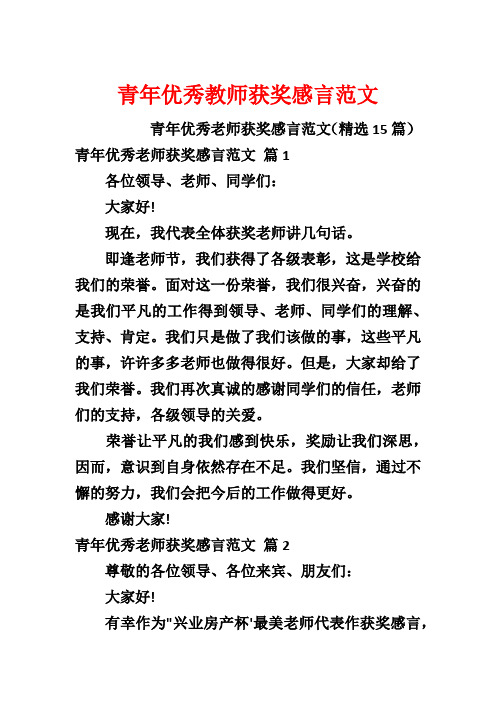 青年优秀教师获奖感言范文

青年优秀老师获奖感言范文(精选 15 篇)

青年优秀老师获奖感言范文 篇 1

各位领导、老师、同学们：

大家好!

现在，我代表全体获奖老师讲几句话。

即逢老师节，我们获得了各级表彰，这是学校给我们的荣誉。面对这一份荣誉，我们很兴奋，兴奋的是我们平凡的工作得到领导、老师、同学们的理解、支持、肯定。我们只是做了我们该做的事，这些平凡的事，许许多多老师也做得很好。但是，大家却给了我们荣誉。我们再次真诚的感谢同学们的信任，老师们的支持，各级领导的关爱。

荣誉让平凡的我们感到快乐，奖励让我们深思，因而，意识到自身依然存在不足。我们坚信，通过不懈的努力，我们会把今后的工作做得更好。

感谢大家!

青年优秀老师获奖感言范文 篇 2

尊敬的各位领导、各位来宾、朋友们：

大家好!

有幸作为"兴业房产杯'最美老师代表作获奖感言，